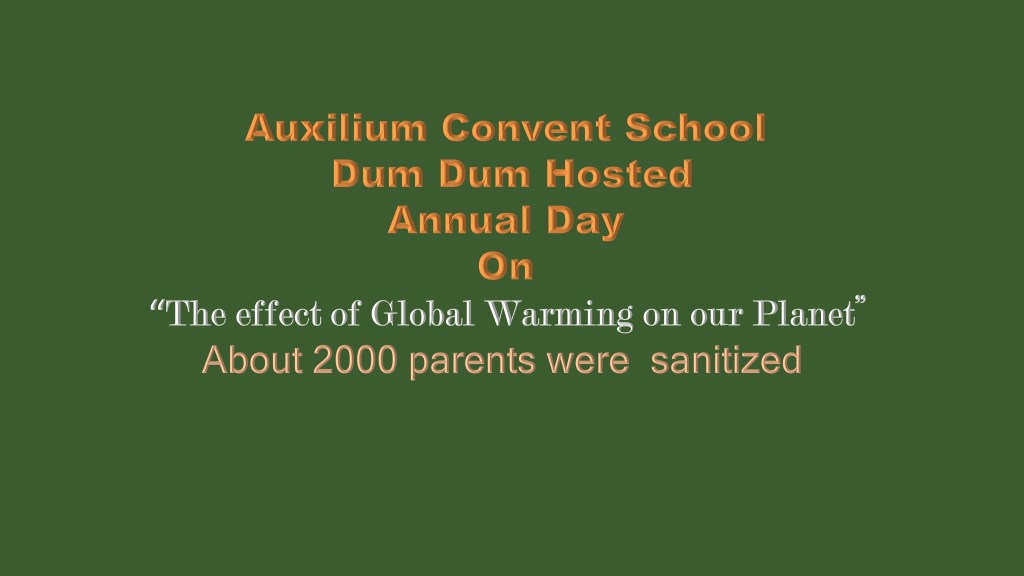 Auxilium Convent School
Dum Dum Hosted
Annual Day
On
"The effect of Global Warming on our Planet"
About 2000 parents were sanitized